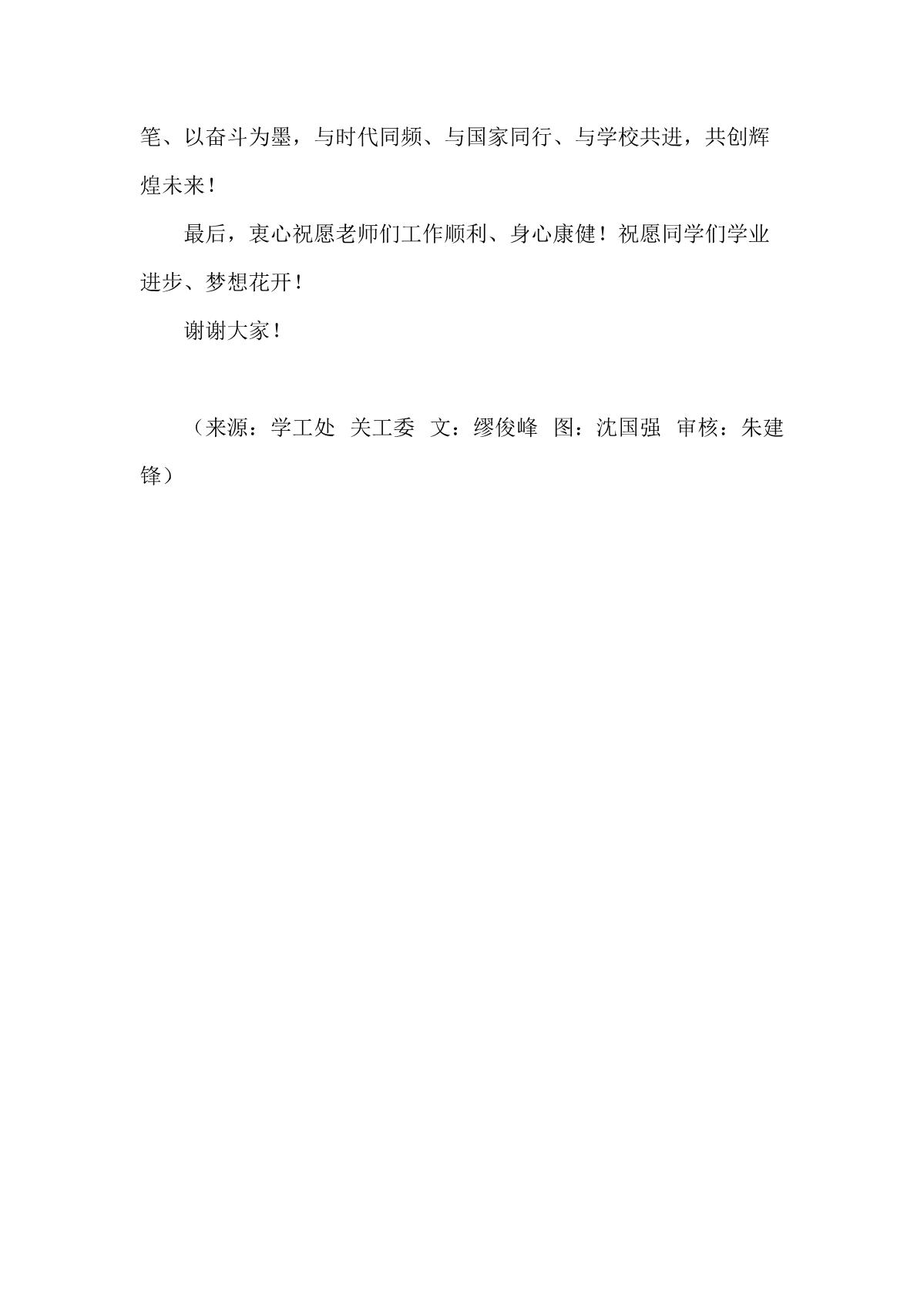 笔、以奋斗为墨，与时代同频、与国家同行、与学校共进，共创辉煌未来！

最后，衷心祝愿老师们工作顺利、身心康健！祝愿同学们学业进步、梦想花开！

谢谢大家！

（来源：学工处 关工委 文：缪俊峰 图：沈国强 审核：朱建锋）